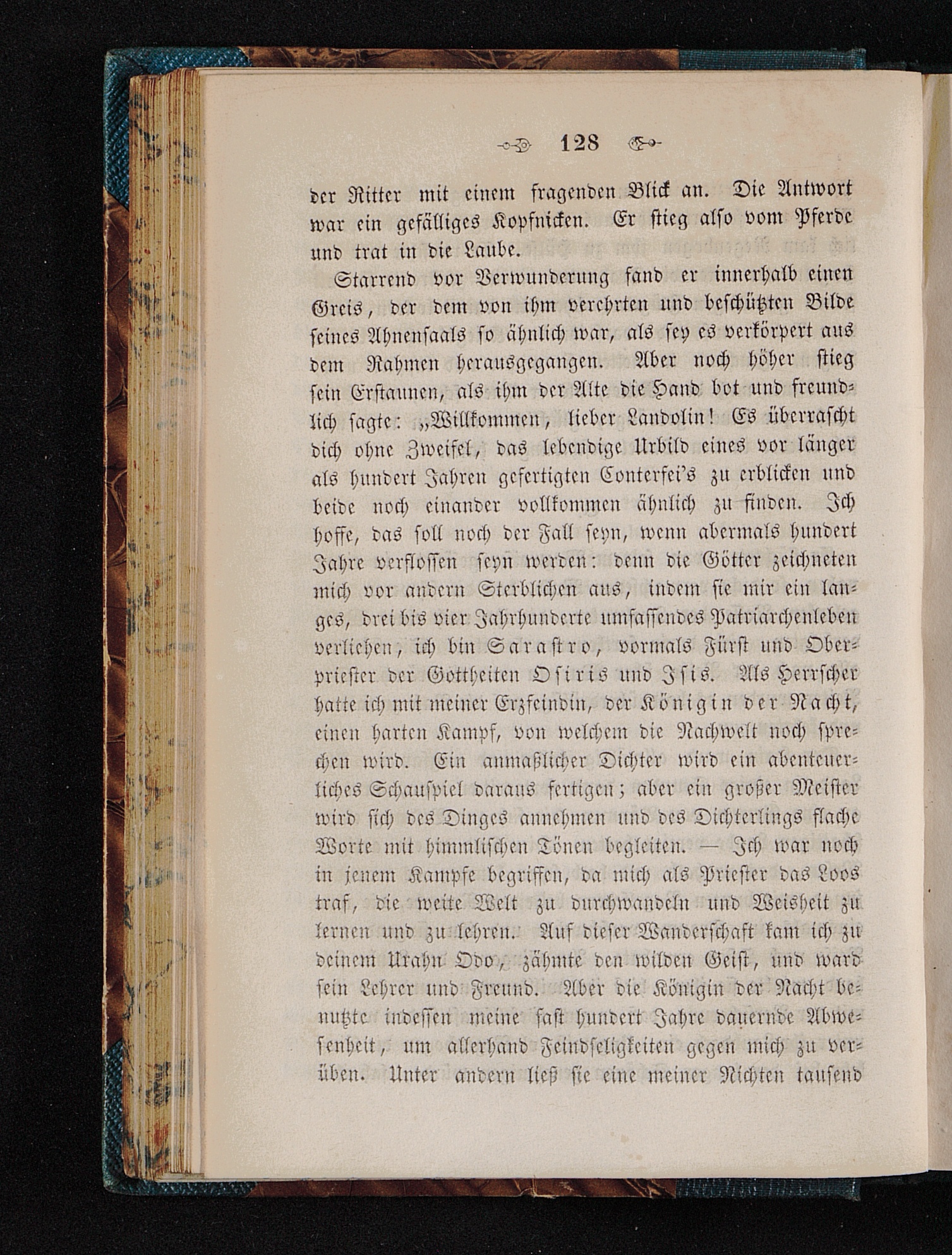 128

der Ritter mit einem fragenden Blick an. Die Antwort war ein gefälliges Kopfnicken. Er stieg also vom Pferde und trat in die Laube.

Starrend vor Verwunderung fand er innerhalb einen Greis, der dem von ihm verehrten und beschützten Bilde seines Ahnensaals so ähnlich war, als sey es verkörpert aus dem Rahmen herausgegangen. Aber noch höher stieg sein Erstaunen, als ihm der Alte die Hand bot und freundlich sagte: „Willkommen, lieber Landolin! Es überrascht dich ohne Zweifel, das lebendige Urbild eines vor länger als hundert Jahren gefertigten Conterfei's zu erblicken und beide noch einander vollkommen ähnlich zu finden. Ich hoffe, das soll noch der Fall seyn, wenn abermals hundert Jahre verflossen seyn werden: denn die Götter zeichneten mich vor andern Sterblichen aus, indem sie mir ein langes, drei bis vier Jahrhunderte umfassendes Patriarchenleben verliehen, ich bin Sarastro, vormals Fürst und Oberpriester der Gottheiten Osiris und Isis. Als Herrscher hatte ich mit meiner Erzfeindin, der Königin der Nacht, einen harten Kampf, von welchem die Nachwelt noch sprechen wird. Ein anmaßlicher Dichter wird ein abenteuerliches Schauspiel daraus fertigen; aber ein großer Meister wird sich des Dinges annehmen und des Dichterlings flache Worte mit himmlischen Tönen begleiten. — Ich war noch in jenem Kampfe begriffen, da mich als Priester das Loos traf, die weite Welt zu durchwandeln und Weisheit zu lernen und zu lehren. Auf dieser Wanderschaft kam ich zu deinem Urahn Odo, zähmte den wilden Geist, und ward sein Lehrer und Freund. Aber die Königin der Nacht benutzte indessen meine fast hundert Jahre dauernde Abwesenheit, um allerhand Feindseligkeiten gegen mich zu verüben. Unter andern ließ sie eine meiner Nichten tausend